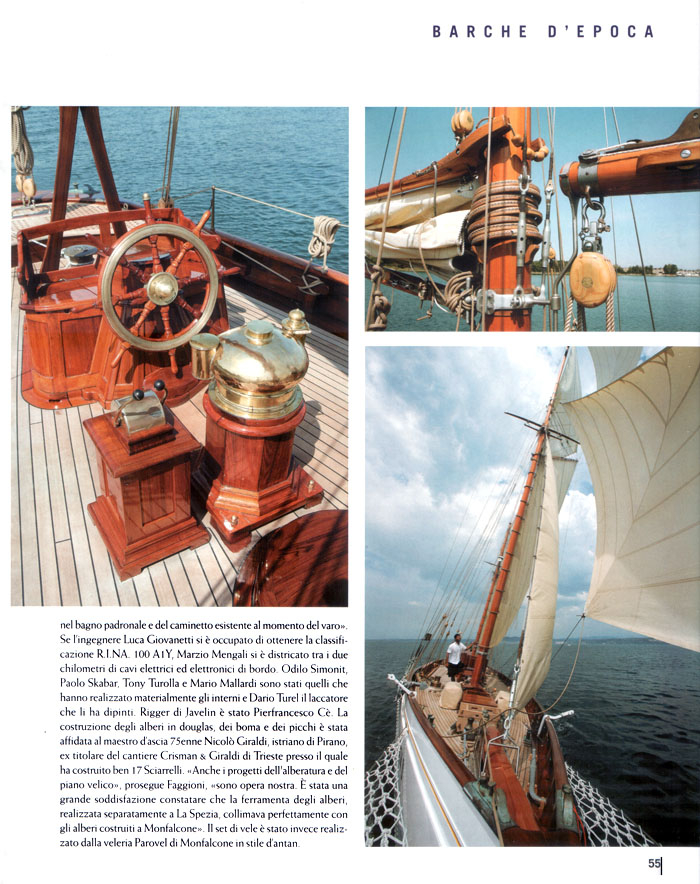 BARCHE D'EPOCA

nel bagno padronale e del caminetto esistente al momento del varo». Se l'ingegnere Luca Giovanetti si è occupato di ottenere la classificazione R.I.NA. 100 A1Y, Marzio Mengali si è districato tra i due chilometri di cavi elettrici ed elettronici di bordo. Odilo Simonit, Paolo Skabar, Tony Turolla e Mario Mallardi sono stati quelli che hanno realizzato materialmente gli interni e Dario Turel il laccatore che li ha dipinti. Rigger di Javelin è stato Pierfrancesco Cè. La costruzione degli alberi in douglas, dei boma e dei picchi è stata affidata al maestro d'ascia 75enne Nicolò Giraldi, istriano di Pirano, ex titolare del cantiere Crisman & Giraldi di Trieste presso il quale ha costruito ben 17 Sciarrelli. «Anche i progetti dell'alberatura e del piano velico», prosegue Faggioni, «sono opera nostra. È stata una grande soddisfazione constatare che la ferramenta degli alberi, realizzata separatamente a La Spezia, collimava perfettamente con gli alberi costruiti a Monfalcone». Il set di vele è stato invece realizzato dalla veleria Parovel di Monfalcone in stile d'antan.

55